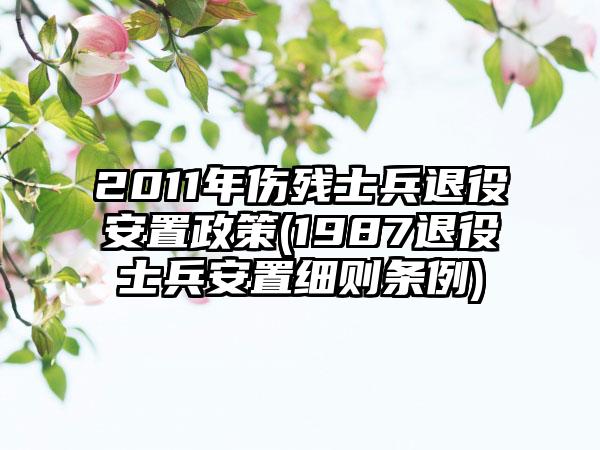 2011年伤残士兵退役安置政策(1987退役士兵安置细则条例)